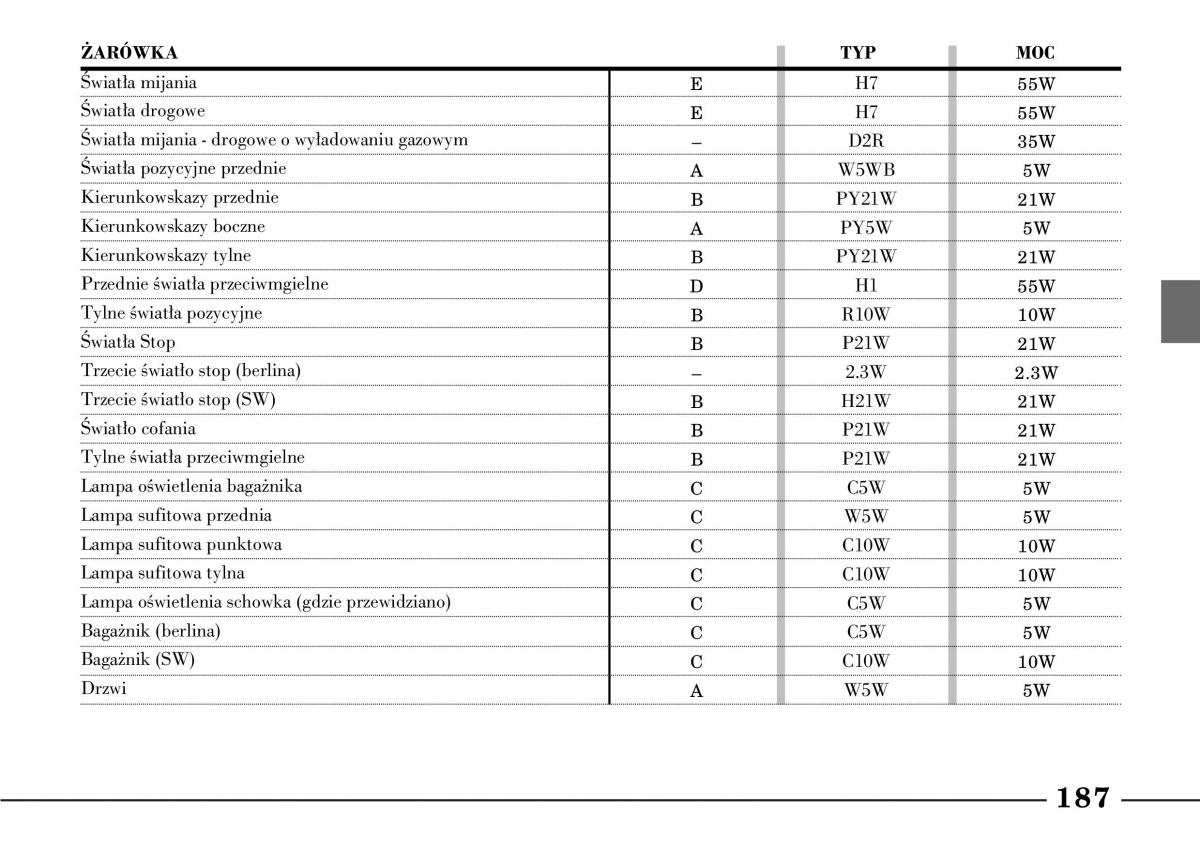 | ŻARÓWKA | | TYP | MOC |
|---|---|---|---|
| Światła mijania | E | H7 | 55W |
| Światła drogowe | E | H7 | 55W |
| Światła mijania - drogowe o wyładowaniu gazowym | – | D2R | 35W |
| Światła pozycyjne przednie | A | W5WB | 5W |
| Kierunkowskazy przednie | B | PY21W | 21W |
| Kierunkowskazy boczne | A | PY5W | 5W |
| Kierunkowskazy tylne | B | PY21W | 21W |
| Przednie światła przeciwmgielne | D | H1 | 55W |
| Tylne światła pozycyjne | B | R10W | 10W |
| Światła Stop | B | P21W | 21W |
| Trzecie światło stop (berlina) | – | 2.3W | 2.3W |
| Trzecie światło stop (SW) | B | H21W | 21W |
| Światło cofania | B | P21W | 21W |
| Tylne światła przeciwmgielne | B | P21W | 21W |
| Lampa oświetlenia bagażnika | C | C5W | 5W |
| Lampa sufitowa przednia | C | W5W | 5W |
| Lampa sufitowa punktowa | C | C10W | 10W |
| Lampa sufitowa tylna | C | C10W | 10W |
| Lampa oświetlenia schowka (gdzie przewidziano) | C | C5W | 5W |
| Bagażnik (berlina) | C | C5W | 5W |
| Bagażnik (SW) | C | C10W | 10W |
| Drzwi | A | W5W | 5W |

187